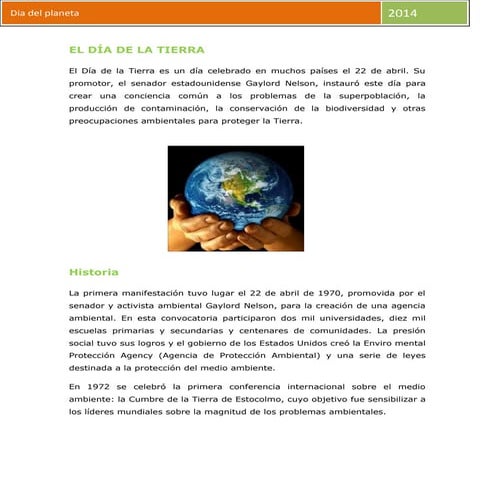 Dia del planeta

2014

EL DÍA DE LA TIERRA

El Día de la Tierra es un día celebrado en muchos países el 22 de abril. Su promotor, el senador estadounidense Gaylord Nelson, instauró este día para crear una conciencia común a los problemas de la superpoblación, la producción de contaminación, la conservación de la biodiversidad y otras preocupaciones ambientales para proteger la Tierra.

Historia

La primera manifestación tuvo lugar el 22 de abril de 1970, promovida por el senador y activista ambiental Gaylord Nelson, para la creación de una agencia ambiental. En esta convocatoria participaron dos mil universidades, diez mil escuelas primarias y secundarias y centenares de comunidades. La presión social tuvo sus logros y el gobierno de los Estados Unidos creó la Enviro mental Protección Agency (Agencia de Protección Ambiental) y una serie de leyes destinada a la protección del medio ambiente.

En 1972 se celebró la primera conferencia internacional sobre el medio ambiente: la Cumbre de la Tierra de Estocolmo, cuyo objetivo fue sensibilizar a los líderes mundiales sobre la magnitud de los problemas ambientales.